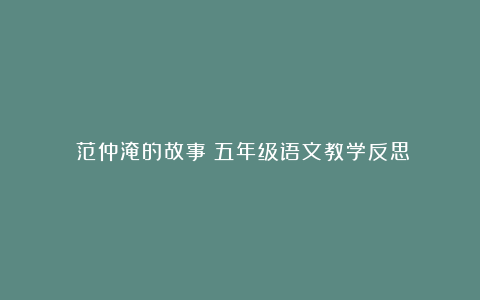 范仲淹的故事 五年级语文教学反思